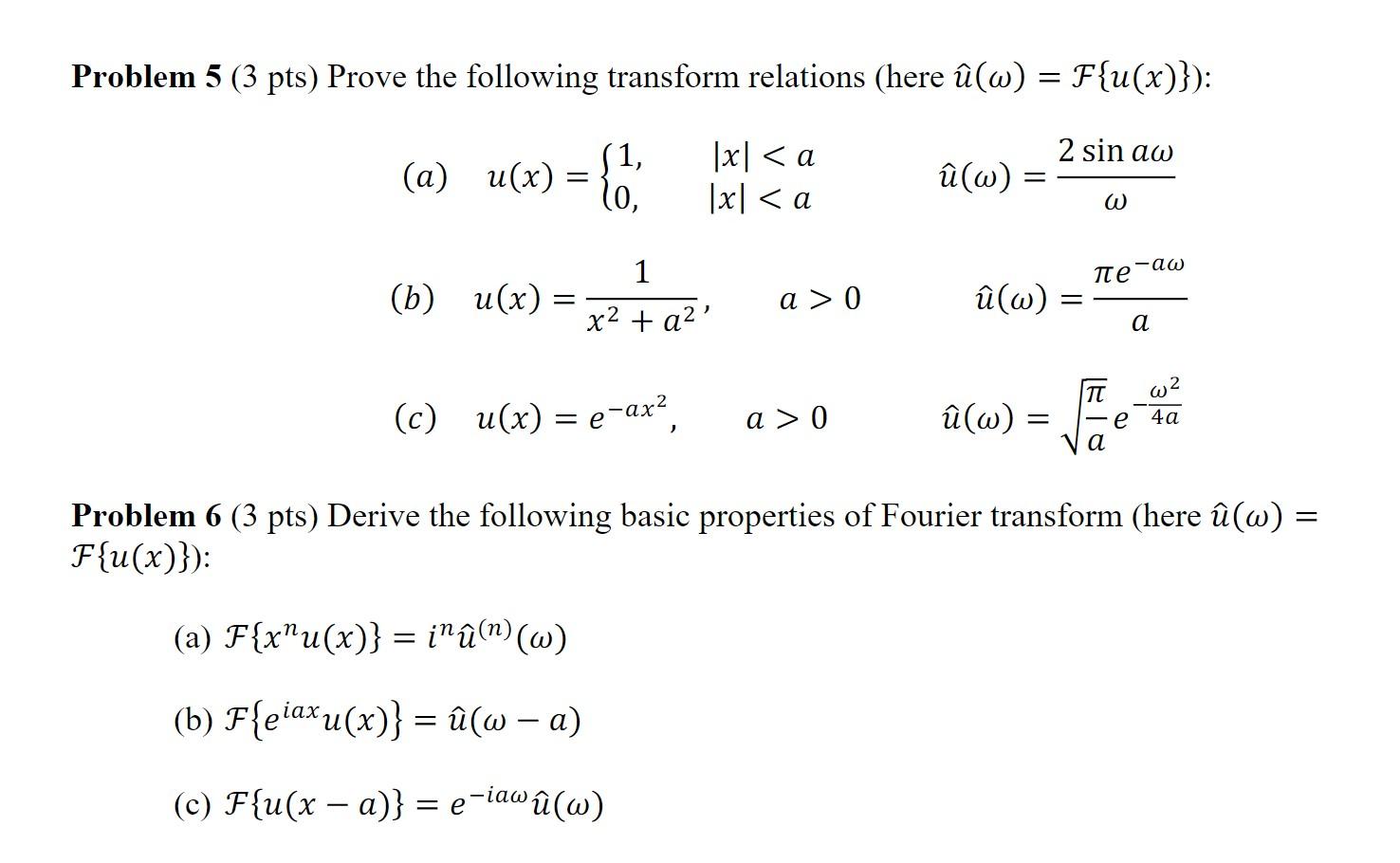 **Problem 5** (3 pts) Prove the following transform relations (here $\hat{u}(\omega) = \mathcal{F}\{u(x)\}$):

$(a) \quad u(x) = \begin{cases} 1, & |x| < a \\ 0, & |x| < a \end{cases} \qquad \hat{u}(\omega) = \frac{2 \sin a\omega}{\omega}$

$(b) \quad u(x) = \frac{1}{x^2 + a^2}, \qquad a > 0 \qquad \hat{u}(\omega) = \frac{\pi e^{-a\omega}}{a}$

$(c) \quad u(x) = e^{-ax^2}, \qquad a > 0 \qquad \hat{u}(\omega) = \sqrt{\frac{\pi}{a}} e^{-\frac{\omega^2}{4a}}$

**Problem 6** (3 pts) Derive the following basic properties of Fourier transform (here $\hat{u}(\omega) = \mathcal{F}\{u(x)\}$):

(a) $\mathcal{F}\{x^n u(x)\} = i^n \hat{u}^{(n)}(\omega)$

(b) $\mathcal{F}\{e^{iax} u(x)\} = \hat{u}(\omega - a)$

(c) $\mathcal{F}\{u(x - a)\} = e^{-ia\omega} \hat{u}(\omega)$